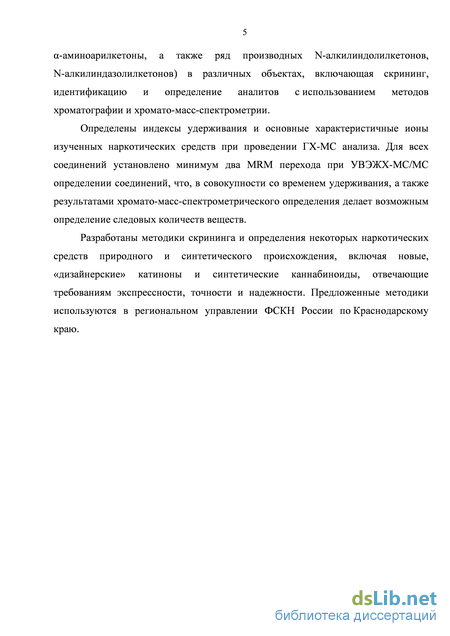 5

α-аминоарилкетоны, а также ряд производных N-алкилиндолилкетонов, N-алкилиндазолилкетонов) в различных объектах, включающая скрининг, идентификацию и определение аналитов с использованием методов хроматографии и хромато-масс-спектрометрии.

Определены индексы удерживания и основные характеристичные ионы изученных наркотических средств при проведении ГХ-МС анализа. Для всех соединений установлено минимум два MRM перехода при УВЭЖХ-МС/МС определении соединений, что, в совокупности со временем удерживания, а также результатами хромато-масс-спектрометрического определения делает возможным определение следовых количеств веществ.

Разработаны методики скрининга и определения некоторых наркотических средств природного и синтетического происхождения, включая новые, «дизайнерские» катиноны и синтетические каннабиноиды, отвечающие требованиям экспрессности, точности и надежности. Предложенные методики используются в региональном управлении ФСКН России по Краснодарскому краю.

dsLib.net
библиотека диссертаций